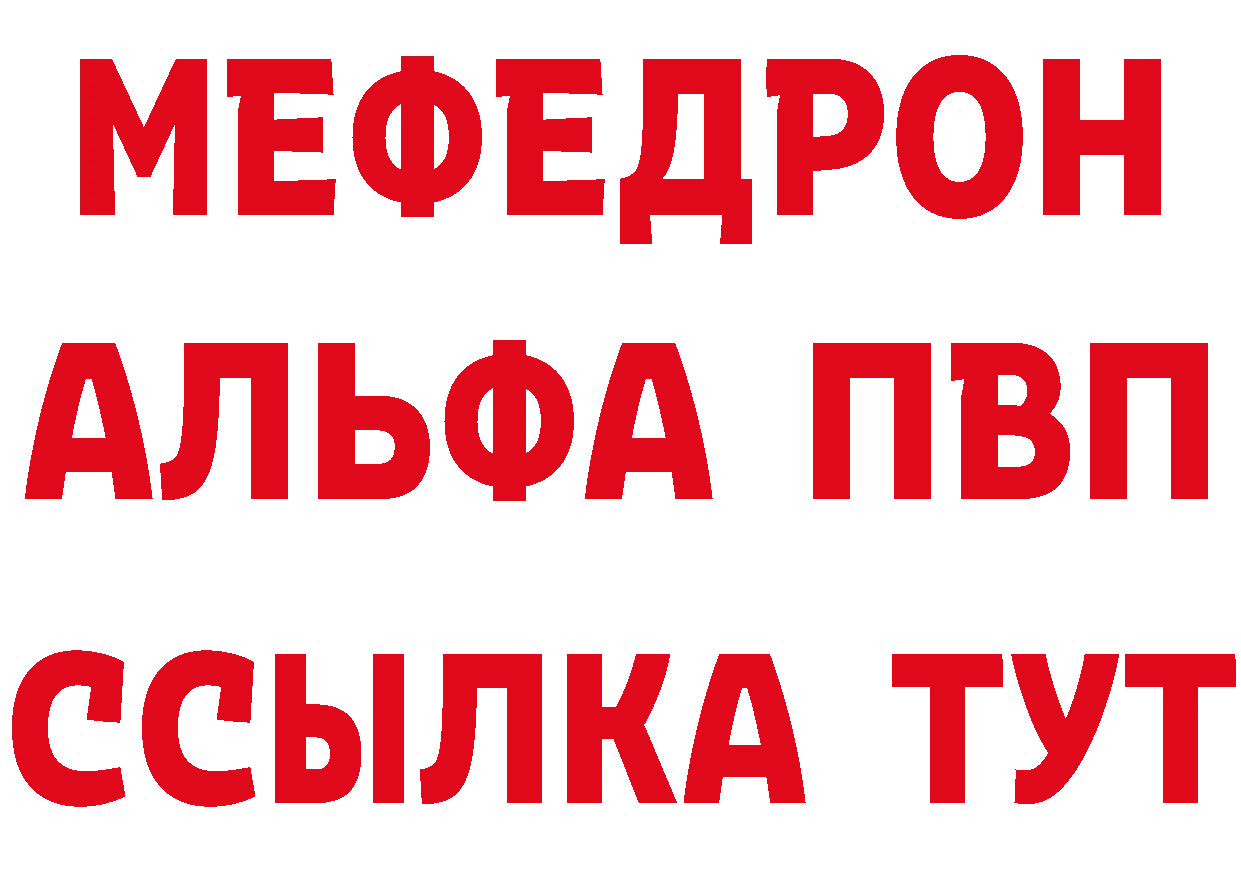 МЕФЕДРОН
АЛЬФА ПВП
ССЫЛКА ТУТ